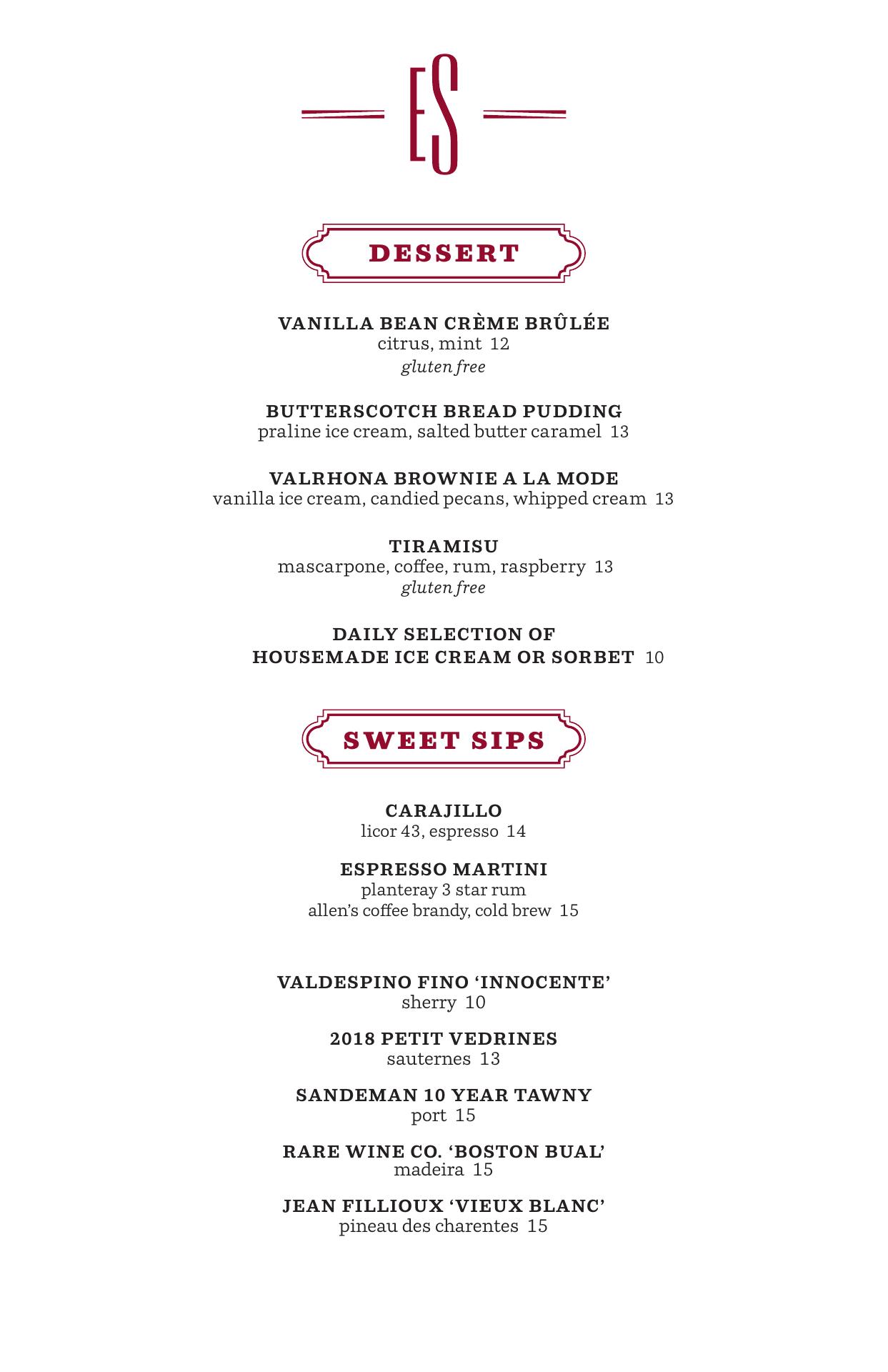 ES

DESSERT

VANILLA BEAN CRÈME BRÛLÉE
citrus, mint 12
gluten free

BUTTERSCOTCH BREAD PUDDING
praline ice cream, salted butter caramel 13

VALRHONA BROWNIE A LA MODE
vanilla ice cream, candied pecans, whipped cream 13

TIRAMISU
mascarpone, coffee, rum, raspberry 13
gluten free

DAILY SELECTION OF
HOUSEMADE ICE CREAM OR SORBET 10

SWEET SIPS

CARAJILLO
licor 43, espresso 14

ESPRESSO MARTINI
planteray 3 star rum
allen's coffee brandy, cold brew 15

VALDESPINO FINO 'INNOCENTE'
sherry 10

2018 PETIT VEDRINES
sauternes 13

SANDEMAN 10 YEAR TAWNY
port 15

RARE WINE CO. 'BOSTON BUAL'
madeira 15

JEAN FILLIOUX 'VIEUX BLANC'
pineau des charentes 15